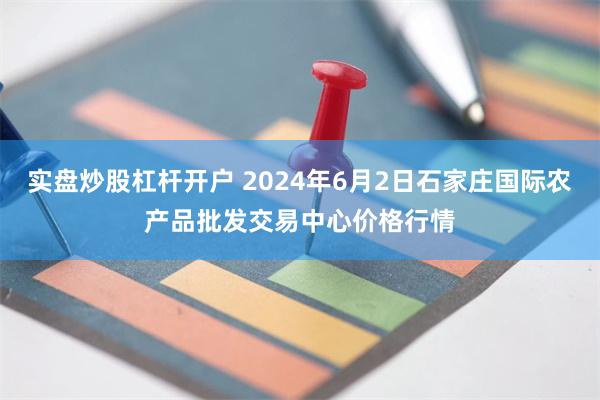 实盘炒股杠杆开户 2024年6月2日石家庄国际农产品批发交易中心价格行情